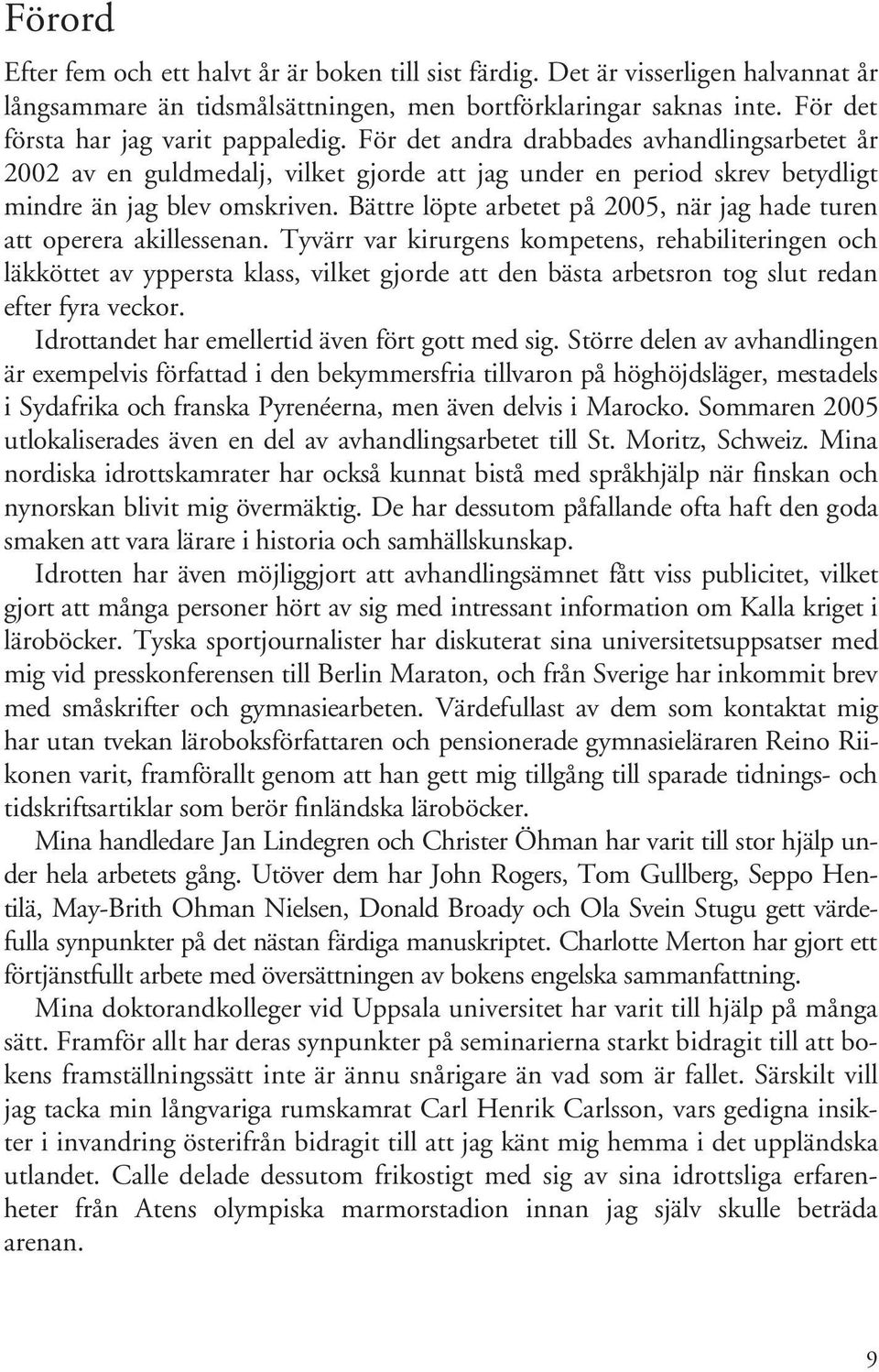 Förord

Efter fem och ett halvt år är boken till sist färdig. Det är visserligen halvannat år långsammare än tidsmålsättningen, men bortförklaringar saknas inte. För det första har jag varit pappaledig. För det andra drabbades avhandlingsarbetet år 2002 av en guldmedalj, vilket gjorde att jag under en period skrev betydligt mindre än jag blev omskriven. Bättre löpte arbetet på 2005, när jag hade turen att operera akillessenan. Tyvärr var kirurgens kompetens, rehabiliteringen och läkköttet av yppersta klass, vilket gjorde att den bästa arbetsron tog slut redan efter fyra veckor.

Idrottandet har emellertid även fört gott med sig. Större delen av avhandlingen är exempelvis författad i den bekymmersfria tillvaron på höghöjdsläger, mestadels i Sydafrika och franska Pyrenéerna, men även delvis i Marocko. Sommaren 2005 utlokaliserades även en del av avhandlingsarbetet till St. Moritz, Schweiz. Mina nordiska idrottskamrater har också kunnat bistå med språkhjälp när finskan och nynorskan blivit mig övermäktig. De har dessutom påfallande ofta haft den goda smaken att vara lärare i historia och samhällskunskap.

Idrotten har även möjliggjort att avhandlingsämnet fått viss publicitet, vilket gjort att många personer hört av sig med intressant information om Kalla kriget i läroböcker. Tyska sportjournalister har diskuterat sina universitetsuppsatser med mig vid presskonferensen till Berlin Maraton, och från Sverige har inkommit brev med småskrifter och gymnasiearbeten. Värdefullast av dem som kontaktat mig har utan tvekan läroboksförfattaren och pensionerade gymnasieläraren Reino Riikonen varit, framförallt genom att han gett mig tillgång till sparade tidnings- och tidskriftsartiklar som berör finländska läroböcker.

Mina handledare Jan Lindegren och Christer Öhman har varit till stor hjälp under hela arbetets gång. Utöver dem har John Rogers, Tom Gullberg, Seppo Hentilä, May-Brith Ohman Nielsen, Donald Broady och Ola Svein Stugu gett värdefulla synpunkter på det nästan färdiga manuskriptet. Charlotte Merton har gjort ett förtjänstfullt arbete med översättningen av bokens engelska sammanfattning.

Mina doktorandkolleger vid Uppsala universitet har varit till hjälp på många sätt. Framför allt har deras synpunkter på seminarierna starkt bidragit till att bokens framställningssätt inte är ännu snårigare än vad som är fallet. Särskilt vill jag tacka min långvariga rumskamrat Carl Henrik Carlsson, vars gedigna insikter i invandring österifrån bidragit till att jag känt mig hemma i det uppländska utlandet. Calle delade dessutom frikostigt med sig av sina idrottsliga erfarenheter från Atens olympiska marmorstadion innan jag själv skulle beträda arenan.

9